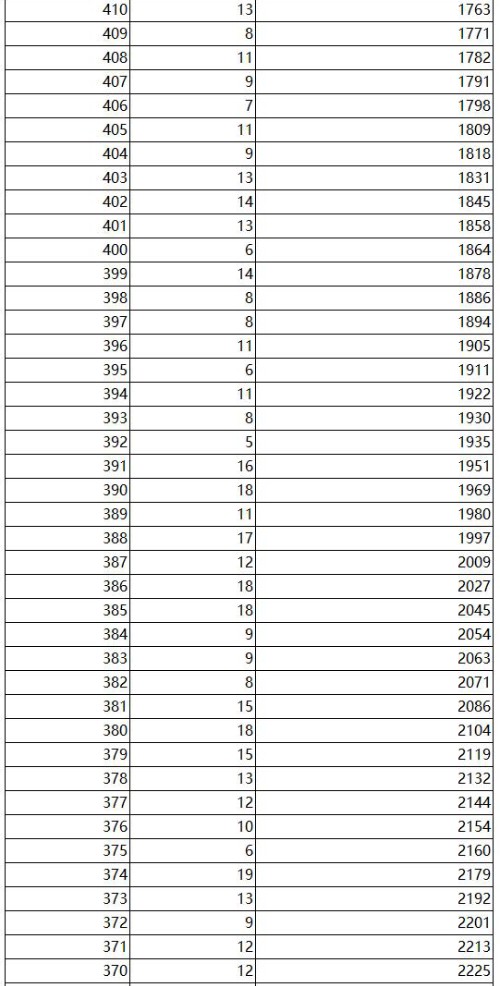 | | | |
|---|---|---|
| 410 | 13 | 1763 |
| 409 | 8 | 1771 |
| 408 | 11 | 1782 |
| 407 | 9 | 1791 |
| 406 | 7 | 1798 |
| 405 | 11 | 1809 |
| 404 | 9 | 1818 |
| 403 | 13 | 1831 |
| 402 | 14 | 1845 |
| 401 | 13 | 1858 |
| 400 | 6 | 1864 |
| 399 | 14 | 1878 |
| 398 | 8 | 1886 |
| 397 | 8 | 1894 |
| 396 | 11 | 1905 |
| 395 | 6 | 1911 |
| 394 | 11 | 1922 |
| 393 | 8 | 1930 |
| 392 | 5 | 1935 |
| 391 | 16 | 1951 |
| 390 | 18 | 1969 |
| 389 | 11 | 1980 |
| 388 | 17 | 1997 |
| 387 | 12 | 2009 |
| 386 | 18 | 2027 |
| 385 | 18 | 2045 |
| 384 | 9 | 2054 |
| 383 | 9 | 2063 |
| 382 | 8 | 2071 |
| 381 | 15 | 2086 |
| 380 | 18 | 2104 |
| 379 | 15 | 2119 |
| 378 | 13 | 2132 |
| 377 | 12 | 2144 |
| 376 | 10 | 2154 |
| 375 | 6 | 2160 |
| 374 | 19 | 2179 |
| 373 | 13 | 2192 |
| 372 | 9 | 2201 |
| 371 | 12 | 2213 |
| 370 | 12 | 2225 |